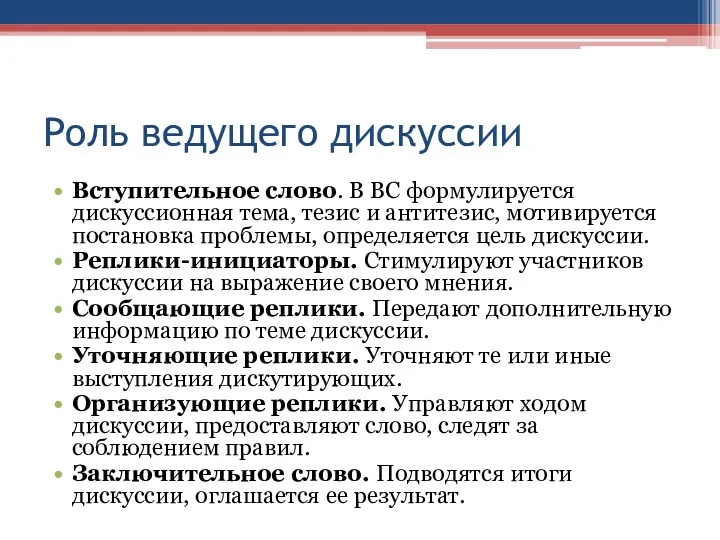 Роль ведущего дискуссии

• Вступительное слово. В ВС формулируется дискуссионная тема, тезис и антитезис, мотивируется постановка проблемы, определяется цель дискуссии.
• Реплики-инициаторы. Стимулируют участников дискуссии на выражение своего мнения.
• Сообщающие реплики. Передают дополнительную информацию по теме дискуссии.
• Уточняющие реплики. Уточняют те или иные выступления дискутирующих.
• Организующие реплики. Управляют ходом дискуссии, предоставляют слово, следят за соблюдением правил.
• Заключительное слово. Подводятся итоги дискуссии, оглашается ее результат.